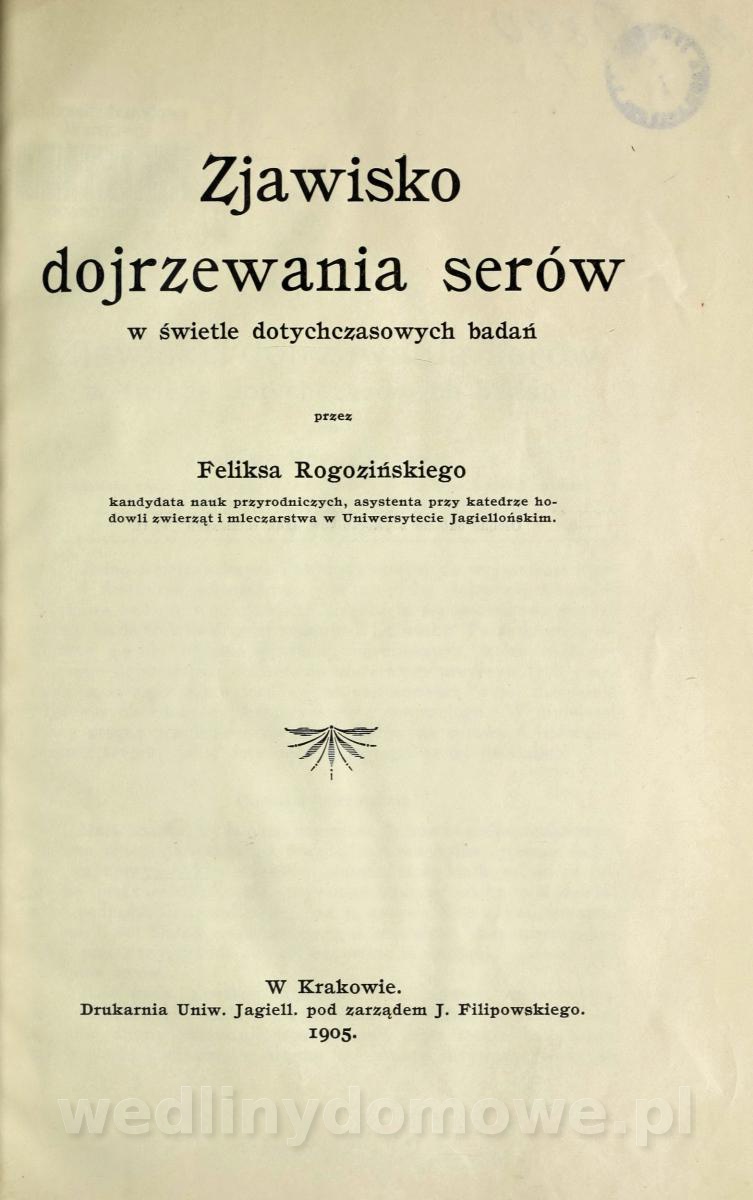 Zjawisko dojrzewania serów

w świetle dotychczasowych badań

przez

Feliksa Rogozińskiego

kandydata nauk przyrodniczych, asystenta przy katedrze hodowli zwierząt i mleczarstwa w Uniwersytecie Jagiellońskim.

W Krakowie.
Drukarnia Uniw. Jagiell. pod zarządem J. Filipowskiego.
1905.

wedlinydomowe.pl